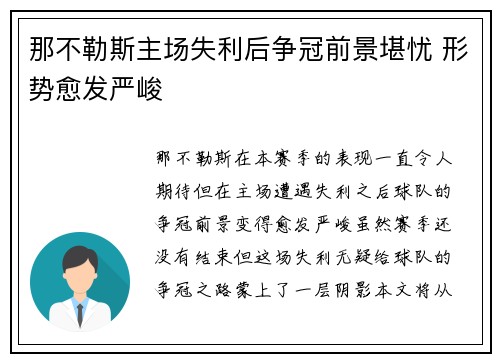 那不勒斯主场失利后争冠前景堪忧 形势愈发严峻

那不勒斯在本赛季的表现一直令人期待但在主场遭遇失利之后球队的争冠前景变得愈发严峻虽然赛季还没有结束但这场失利无疑给球队的争冠之路蒙上了一层阴影本文将从